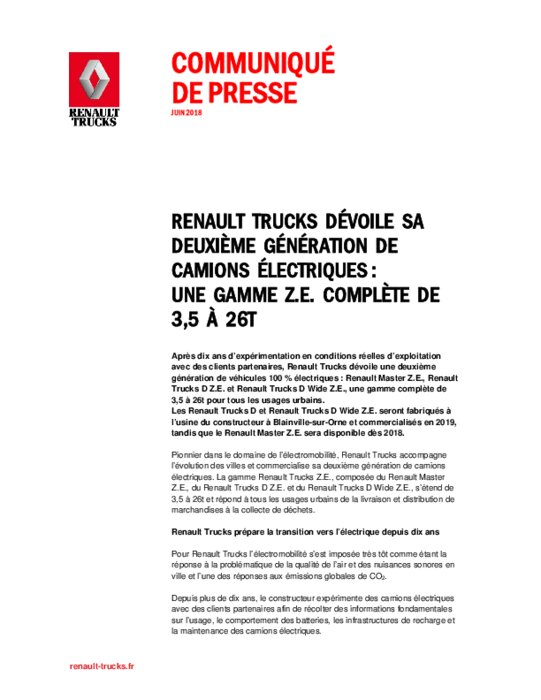 RENAULT TRUCKS

COMMUNIQUÉ DE PRESSE

JUIN 2018

RENAULT TRUCKS DÉVOILE SA DEUXIÈME GÉNÉRATION DE CAMIONS ÉLECTRIQUES : UNE GAMME Z.E. COMPLÈTE DE 3,5 À 26T

Après dix ans d'expérimentation en conditions réelles d'exploitation avec des clients partenaires, Renault Trucks dévoile une deuxième génération de véhicules 100 % électriques : Renault Master Z.E., Renault Trucks D Z.E. et Renault Trucks D Wide Z.E., une gamme complète de 3,5 à 26t pour tous les usages urbains.
Les Renault Trucks D et Renault Trucks D Wide Z.E. seront fabriqués à l'usine du constructeur à Blainville-sur-Orne et commercialisés en 2019, tandis que le Renault Master Z.E. sera disponible dès 2018.

Pionnier dans le domaine de l'électromobilité, Renault Trucks accompagne l'évolution des villes et commercialise sa deuxième génération de camions électriques. La gamme Renault Trucks Z.E., composée du Renault Master Z.E., du Renault Trucks D Z.E. et du Renault Trucks D Wide Z.E., s'étend de 3,5 à 26t et répond à tous les usages urbains de la livraison et distribution de marchandises à la collecte de déchets.

Renault Trucks prépare la transition vers l'électrique depuis dix ans

Pour Renault Trucks l'électromobilité s'est imposée très tôt comme étant la réponse à la problématique de la qualité de l'air et des nuisances sonores en ville et l'une des réponses aux émissions globales de $CO_2$.

Depuis plus de dix ans, le constructeur expérimente des camions électriques avec des clients partenaires afin de récolter des informations fondamentales sur l'usage, le comportement des batteries, les infrastructures de recharge et la maintenance des camions électriques.

renault-trucks.fr